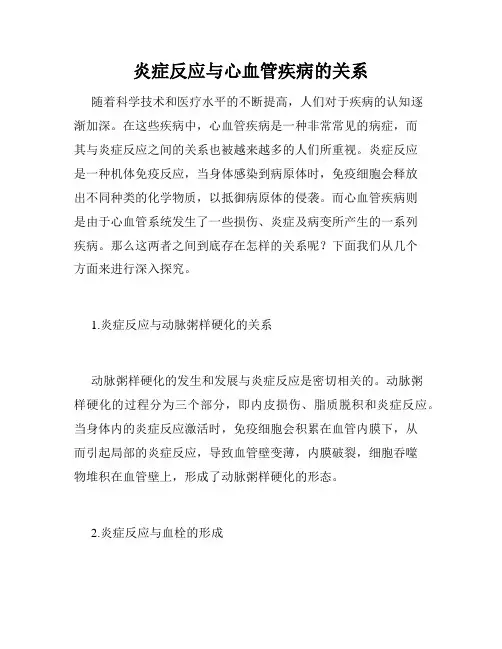 炎症反应与心血管疾病的关系

随着科学技术和医疗水平的不断提高，人们对于疾病的认知逐渐加深。在这些疾病中，心血管疾病是一种非常常见的病症，而其与炎症反应之间的关系也被越来越多的人们所重视。炎症反应是一种机体免疫反应，当身体感染到病原体时，免疫细胞会释放出不同种类的化学物质，以抵御病原体的侵袭。而心血管疾病则是由于心血管系统发生了一些损伤、炎症及病变所产生的一系列疾病。那么这两者之间到底存在怎样的关系呢？下面我们从几个方面来进行深入探究。

1.炎症反应与动脉粥样硬化的关系

动脉粥样硬化的发生和发展与炎症反应是密切相关的。动脉粥样硬化的过程分为三个部分，即内皮损伤、脂质脱积和炎症反应。当身体内的炎症反应激活时，免疫细胞会积累在血管内膜下，从而引起局部的炎症反应，导致血管壁变薄，内膜破裂，细胞吞噬物堆积在血管壁上，形成了动脉粥样硬化的形态。

2.炎症反应与血栓的形成